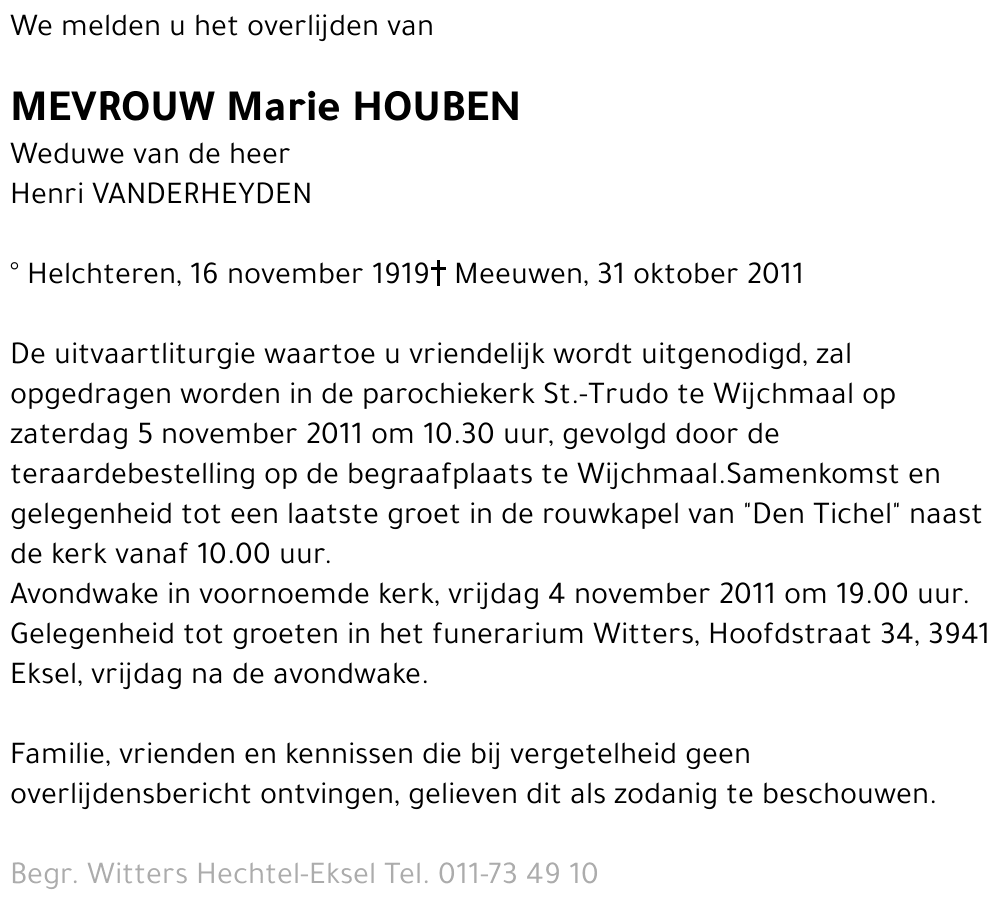 We melden u het overlijden van

MEVROUW Marie HOUBEN

Weduwe van de heer
Henri VANDERHEYDEN

° Helchteren, 16 november 1919† Meeuwen, 31 oktober 2011

De uitvaartliturgie waartoe u vriendelijk wordt uitgenodigd, zal opgedragen worden in de parochiekerk St.-Trudo te Wijchmaal op zaterdag 5 november 2011 om 10.30 uur, gevolgd door de teraardebestelling op de begraafplaats te Wijchmaal.Samenkomst en gelegenheid tot een laatste groet in de rouwkapel van "Den Tichel" naast de kerk vanaf 10.00 uur.
Avondwake in voornoemde kerk, vrijdag 4 november 2011 om 19.00 uur.
Gelegenheid tot groeten in het funerarium Witters, Hoofdstraat 34, 3941 Eksel, vrijdag na de avondwake.

Familie, vrienden en kennissen die bij vergetelheid geen overlijdensbericht ontvingen, gelieven dit als zodanig te beschouwen.

Begr. Witters Hechtel-Eksel Tel. 011-73 49 10